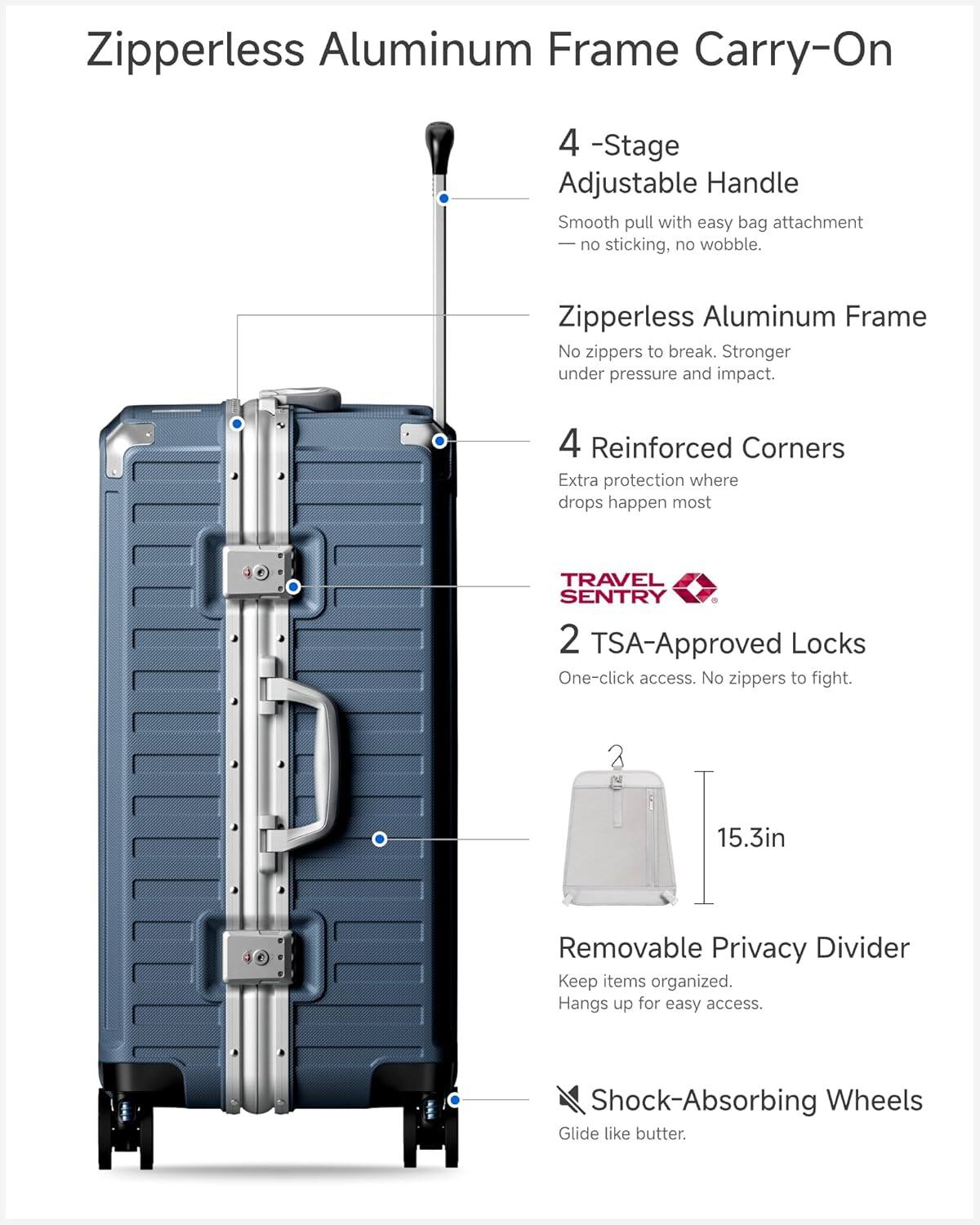 Zipperless Aluminum Frame Carry-On

4 -Stage Adjustable Handle

Smooth pull with easy bag attachment — no sticking, no wobble.

Zipperless Aluminum Frame

No zippers to break. Stronger under pressure and impact.

4 Reinforced Corners

Extra protection where drops happen most

TRAVEL SENTRY

2 TSA-Approved Locks

One-click access. No zippers to fight.

15.3in

Removable Privacy Divider

Keep items organized. Hangs up for easy access.

Shock-Absorbing Wheels

Glide like butter.